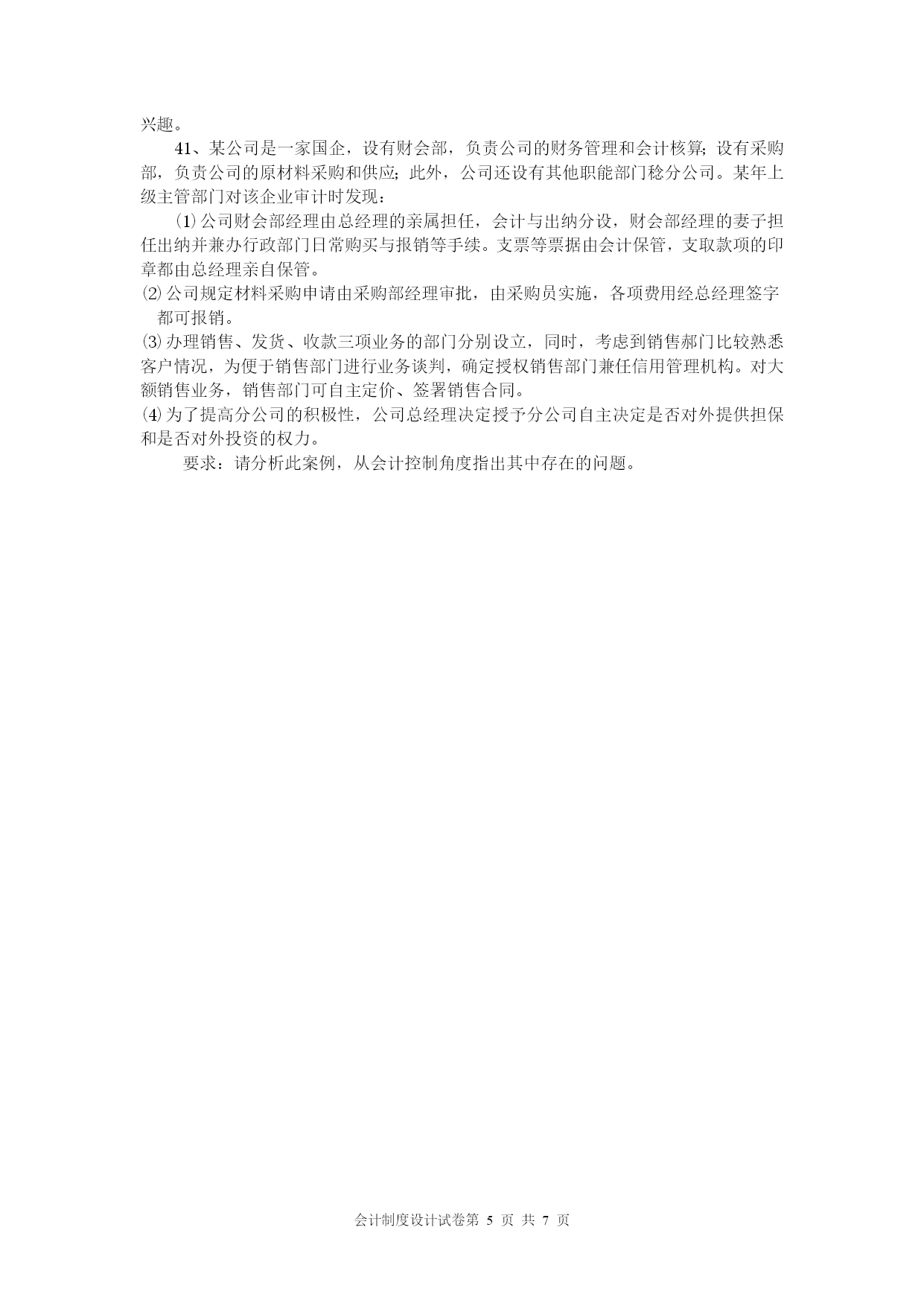 兴趣。

41、某公司是一家国企，设有财会部，负责公司的财务管理和会计核算；设有采购部，负责公司的原材料采购和供应；此外，公司还设有其他职能部门稔分公司。某年上级主管部门对该企业审计时发现：

⑴公司财会部经理由总经理的亲属担任，会计与出纳分设，财会部经理的妻子担任出纳并兼办行政部门日常购买与报销等手续。支票等票据由会计保管，支取款项的印章都由总经理亲自保管。

⑵公司规定材料采购申请由采购部经理审批，由采购员实施，各项费用经总经理签字都可报销。

⑶办理销售、发货、收款三项业务的部门分别设立，同时，考虑到销售郝门比较熟悉客户情况，为便于销售部门进行业务谈判，确定授权销售部门兼任信用管理机构。对大额销售业务，销售部门可自主定价、签署销售合同。

⑷为了提高分公司的积极性，公司总经理决定授予分公司自主决定是否对外提供担保和是否对外投资的权力。

要求：请分析此案例，从会计控制角度指出其中存在的问题。

会计制度设计试卷第 5 页 共 7 页